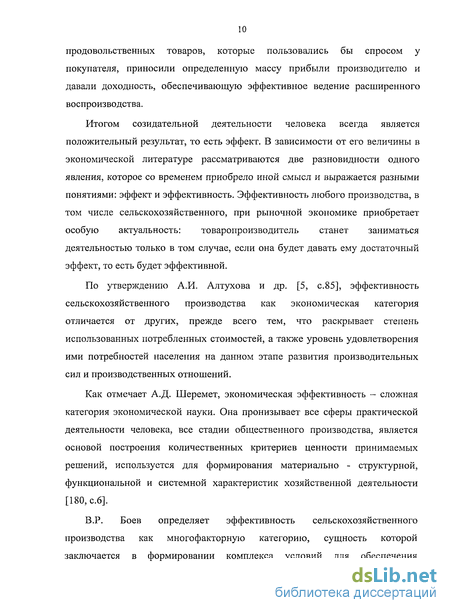 10

продовольственных товаров, которые пользовались бы спросом у покупателя, приносили определенную массу прибыли производителю и давали доходность, обеспечивающую эффективное ведение расширенного воспроизводства.

Итогом созидательной деятельности человека всегда является положительный результат, то есть эффект. В зависимости от его величины в экономической литературе рассматриваются две разновидности одного явления, которое со временем приобрело иной смысл и выражается разными понятиями: эффект и эффективность. Эффективность любого производства, в том числе сельскохозяйственного, при рыночной экономике приобретает особую актуальность: товаропроизводитель станет заниматься деятельностью только в том случае, если она будет давать ему достаточный эффект, то есть будет эффективной.

По утверждению А.И. Алтухова и др. [5, с.85], эффективность сельскохозяйственного производства как экономическая категория отличается от других, прежде всего тем, что раскрывает степень использованных потребленных стоимостей, а также уровень удовлетворения ими потребностей населения на данном этапе развития производительных сил и производственных отношений.

Как отмечает А.Д. Шеремет, экономическая эффективность – сложная категория экономической науки. Она пронизывает все сферы практической деятельности человека, все стадии общественного производства, является основой построения количественных критериев ценности принимаемых решений, используется для формирования материально - структурной, функциональной и системной характеристик хозяйственной деятельности [180, с.6].

В.Р. Боев определяет эффективность сельскохозяйственного производства как многофакторную категорию, сущность которой заключается в формировании комплекса условий для обеспечения

dsLib.net
библиотека диссертаций